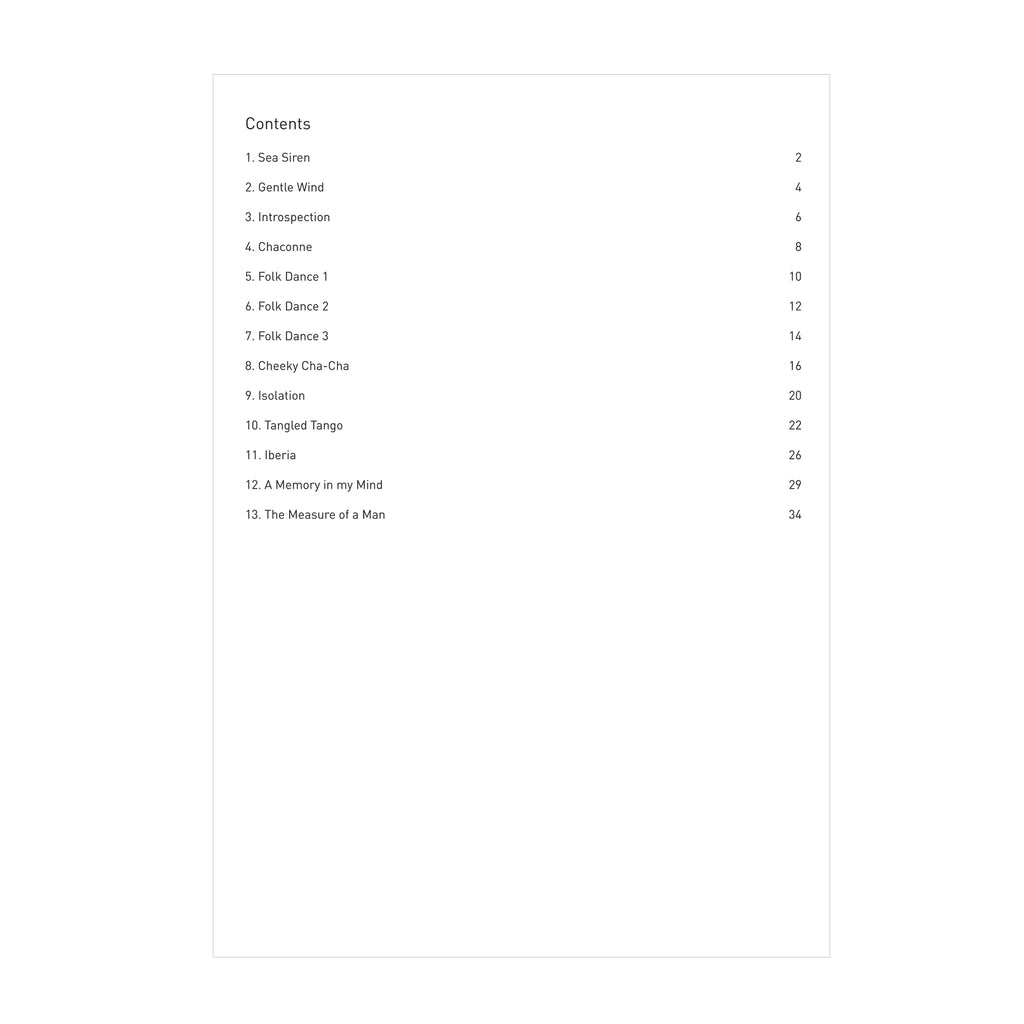 Contents

1. Sea Siren 2

2. Gentle Wind 4

3. Introspection 6

4. Chaconne 8

5. Folk Dance 1 10

6. Folk Dance 2 12

7. Folk Dance 3 14

8. Cheeky Cha-Cha 16

9. Isolation 20

10. Tangled Tango 22

11. Iberia 26

12. A Memory in my Mind 29

13. The Measure of a Man 34